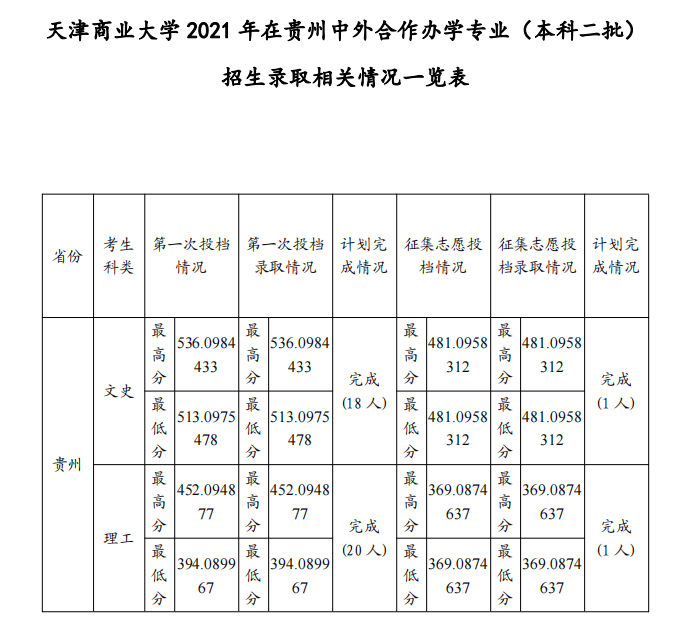 天津商业大学 2021 年在贵州中外合作办学专业（本科二批）

招生录取相关情况一览表

| 省份 | 考生科类 | 第一次投档情况 | | 第一次投档录取情况 | | 计划完成情况 | 征集志愿投档情况 | | 征集志愿投档录取情况 | | 计划完成情况 |
|---|---|---|---|---|---|---|---|---|---|---|---|
| 贵州 | 文史 | 最高分 | 536.0984433 | 最高分 | 536.0984433 | 完成（18 人） | 最高分 | 481.0958312 | 最高分 | 481.0958312 | 完成（1 人） |
| | | 最低分 | 513.0975478 | 最低分 | 513.0975478 | | 最低分 | 481.0958312 | 最低分 | 481.0958312 | |
| | 理工 | 最高分 | 452.094877 | 最高分 | 452.094877 | 完成（20 人） | 最高分 | 369.0874637 | 最高分 | 369.0874637 | 完成（1 人） |
| | | 最低分 | 394.089967 | 最低分 | 394.089967 | | 最低分 | 369.0874637 | 最低分 | 369.0874637 | |